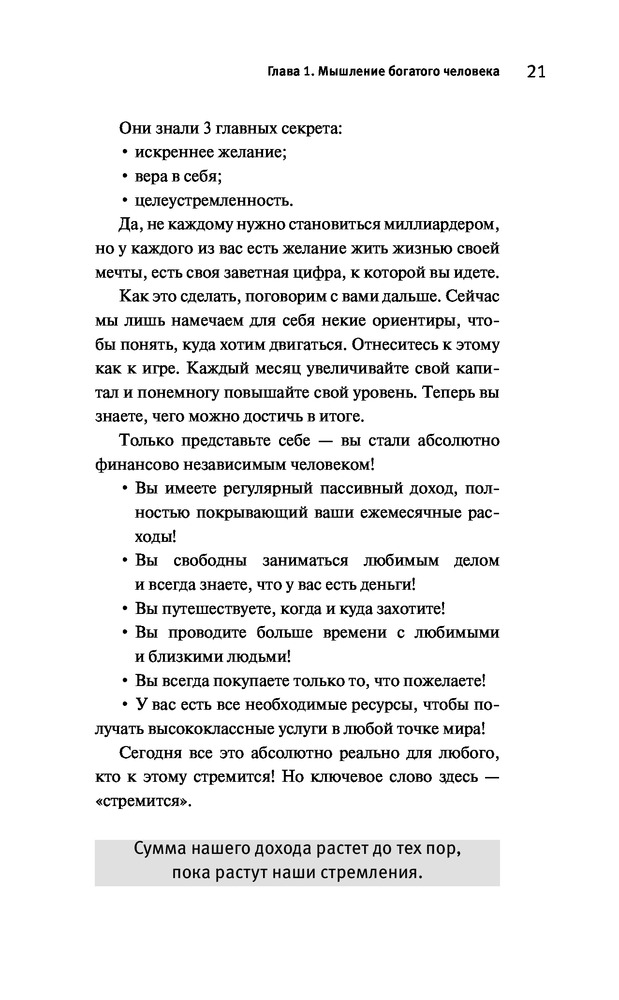 Глава 1. Мышление богатого человека 21

Они знали 3 главных секрета:
• искреннее желание;
• вера в себя;
• целеустремленность.

Да, не каждому нужно становиться миллиардером, но у каждого из вас есть желание жить жизнью своей мечты, есть своя заветная цифра, к которой вы идете.

Как это сделать, поговорим с вами дальше. Сейчас мы лишь намечаем для себя некие ориентиры, чтобы понять, куда хотим двигаться. Отнеситесь к этому как к игре. Каждый месяц увеличивайте свой капитал и понемногу повышайте свой уровень. Теперь вы знаете, чего можно достичь в итоге.

Только представьте себе — вы стали абсолютно финансово независимым человеком!

• Вы имеете регулярный пассивный доход, полностью покрывающий ваши ежемесячные расходы!
• Вы свободны заниматься любимым делом и всегда знаете, что у вас есть деньги!
• Вы путешествуете, когда и куда захотите!
• Вы проводите больше времени с любимыми и близкими людьми!
• Вы всегда покупаете только то, что пожелаете!
• У вас есть все необходимые ресурсы, чтобы получать высококлассные услуги в любой точке мира!

Сегодня все это абсолютно реально для любого, кто к этому стремится! Но ключевое слово здесь — «стремится».

Сумма нашего дохода растет до тех пор, пока растут наши стремления.